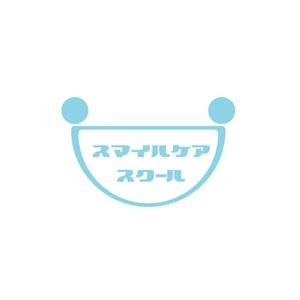 スマイルケア
スクール